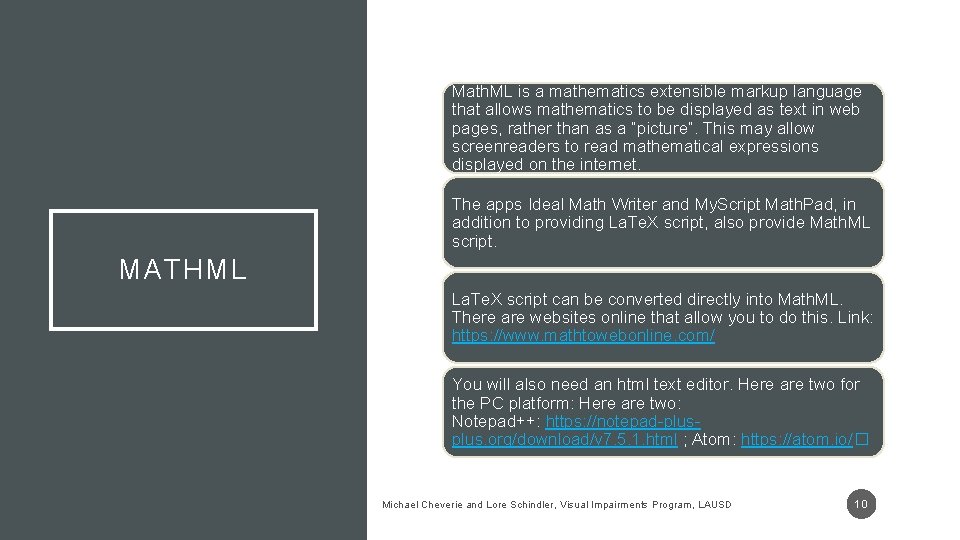 MATHML

MathML is a mathematics extensible markup language that allows mathematics to be displayed as text in web pages, rather than as a "picture". This may allow screenreaders to read mathematical expressions displayed on the internet.

The apps Ideal Math Writer and MyScript MathPad, in addition to providing LaTeX script, also provide MathML script.

LaTeX script can be converted directly into MathML. There are websites online that allow you to do this. Link: https://www.mathtowebonline.com/

You will also need an html text editor. Here are two for the PC platform: Here are two:
Notepad++: https://notepad-plus-plus.org/download/v7.5.1.html ; Atom: https://atom.io/

Michael Cheverie and Lore Schindler, Visual Impairments Program, LAUSD

10